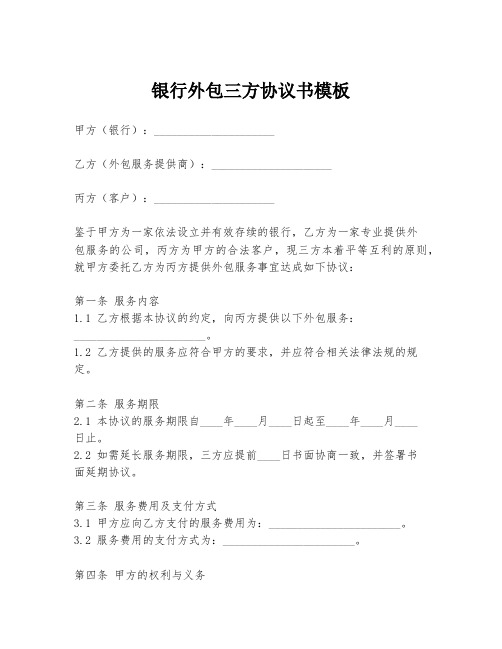 银行外包三方协议书模板

甲方（银行）：____________________

乙方（外包服务提供商）：____________________

丙方（客户）：____________________

鉴于甲方为一家依法设立并有效存续的银行，乙方为一家专业提供外包服务的公司，丙方为甲方的合法客户，现三方本着平等互利的原则，就甲方委托乙方为丙方提供外包服务事宜达成如下协议：

第一条 服务内容
1.1 乙方根据本协议的约定，向丙方提供以下外包服务：____________________。
1.2 乙方提供的服务应符合甲方的要求，并应符合相关法律法规的规定。

第二条 服务期限
2.1 本协议的服务期限自____年____月____日起至____年____月____日止。
2.2 如需延长服务期限，三方应提前____日书面协商一致，并签署书面延期协议。

第三条 服务费用及支付方式
3.1 甲方应向乙方支付的服务费用为：____________________。
3.2 服务费用的支付方式为：____________________。

第四条 甲方的权利与义务